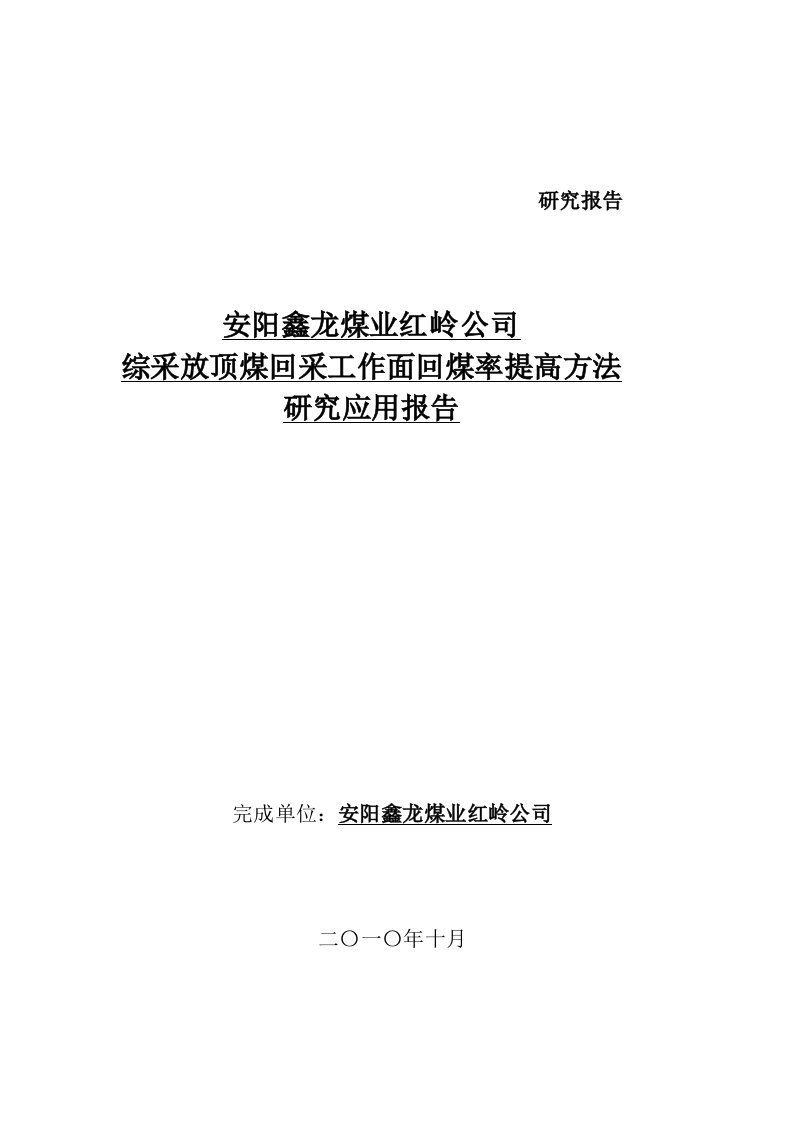 研究报告

安阳鑫龙煤业红岭公司
综采放顶煤回采工作面回煤率提高方法
研究应用报告

完成单位：安阳鑫龙煤业红岭公司

二〇一〇年十月